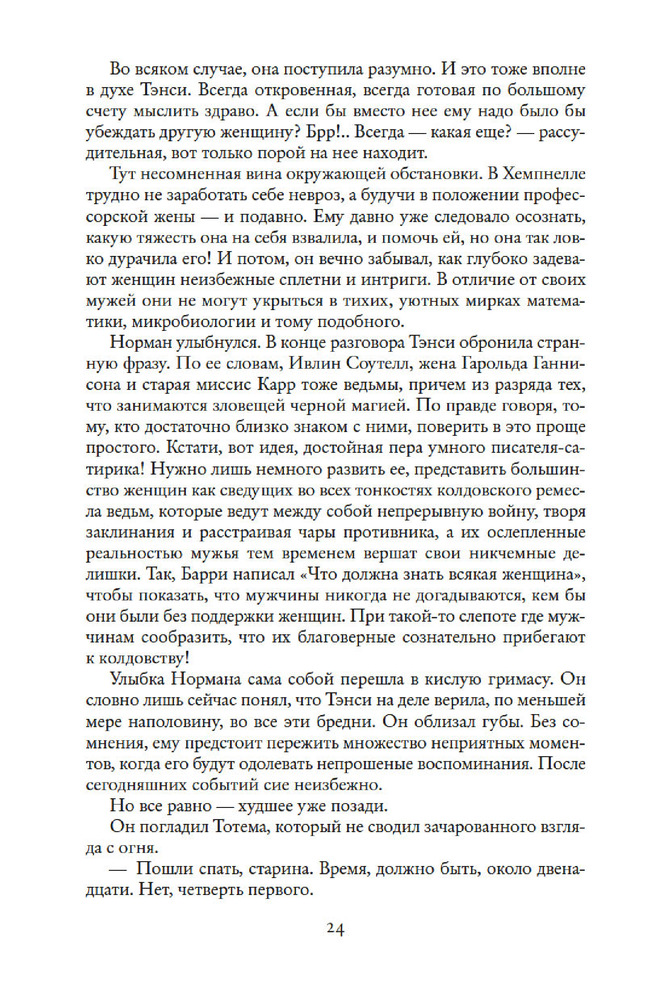 Во всяком случае, она поступила разумно. И это тоже вполне в духе Тэнси. Всегда откровенная, всегда готовая по большому счету мыслить здраво. А если бы вместо нее ему надо было бы убеждать другую женщину? Брр!.. Всегда — какая еще? — рассудительная, вот только порой на нее находит.

Тут несомненная вина окружающей обстановки. В Хемпнелле трудно не заработать себе невроз, а будучи в положении профессорской жены — и подавно. Ему давно уже следовало осознать, какую тяжесть она на себя взвалила, и помочь ей, но она так ловко дурачила его! И потом, он вечно забывал, как глубоко задевают женщин неизбежные сплетни и интриги. В отличие от своих мужей они не могут укрыться в тихих, уютных мирках математики, микробиологии и тому подобного.

Норман улыбнулся. В конце разговора Тэнси обронила странную фразу. По ее словам, Ивлин Соутелл, жена Гарольда Ганнисона и старая миссис Карр тоже ведьмы, причем из разряда тех, что занимаются зловещей черной магией. По правде говоря, тому, кто достаточно близко знаком с ними, поверить в это проще простого. Кстати, вот идея, достойная пера умного писателя-сатирика! Нужно лишь немного развить ее, представить большинство женщин как сведущих во всех тонкостях колдовского ремесла ведьм, которые ведут между собой непрерывную войну, творя заклинания и расстраивая чары противника, а их ослепленные реальностью мужья тем временем вершат свои никчемные делишки. Так, Барри написал «Что должна знать всякая женщина», чтобы показать, что мужчины никогда не догадываются, кем бы они были без поддержки женщин. При такой-то слепоте где мужчинам сообразить, что их благоверные сознательно прибегают к колдовству!

Улыбка Нормана сама собой перешла в кислую гримасу. Он словно лишь сейчас понял, что Тэнси на деле верила, по меньшей мере наполовину, во все эти бредни. Он облизал губы. Без сомнения, ему предстоит пережить множество неприятных моментов, когда его будут одолевать непрошеные воспоминания. После сегодняшних событий сие неизбежно.

Но все равно — худшее уже позади.

Он погладил Тотема, который не сводил зачарованного взгляда с огня.

— Пошли спать, старина. Время, должно быть, около двенадцати. Нет, четверть первого.

24